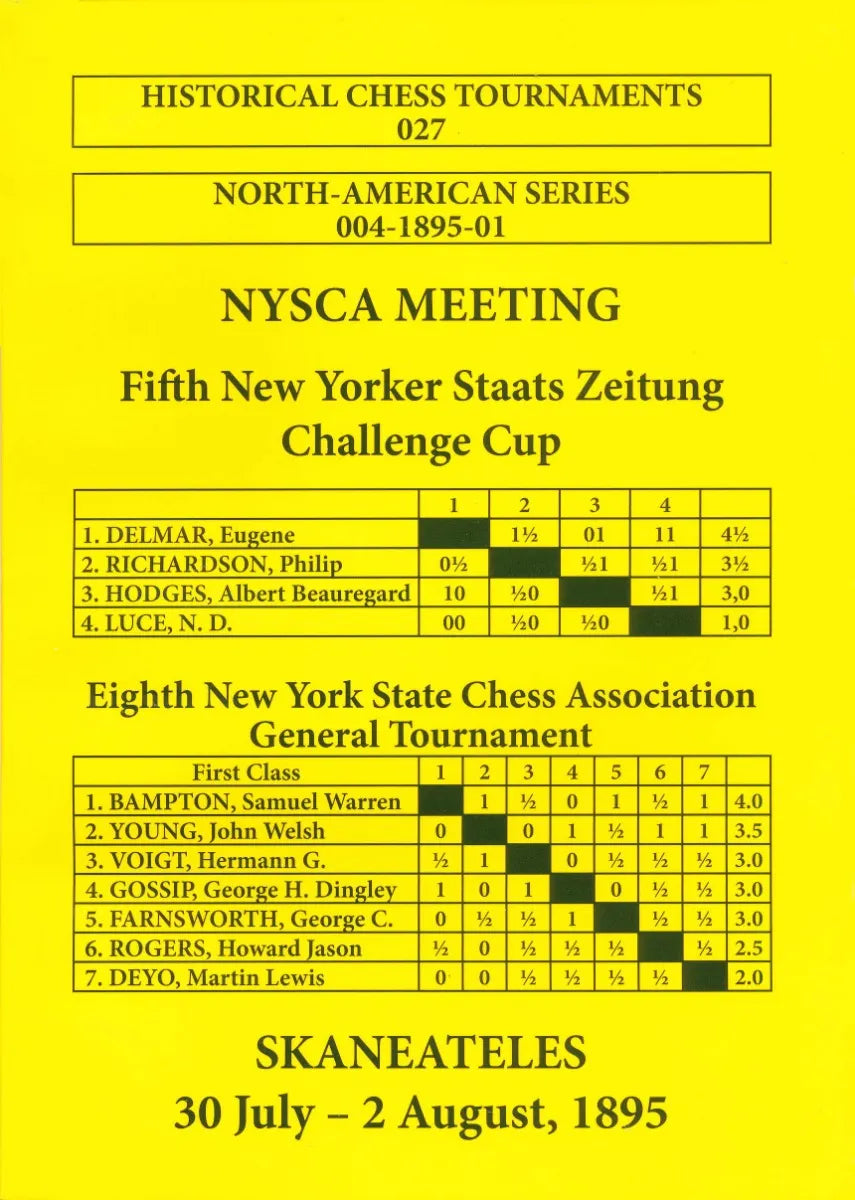 HISTORICAL CHESS TOURNAMENTS
027

NORTH-AMERICAN SERIES
004-1895-01

NYSCA MEETING

Fifth New Yorker Staats Zeitung Challenge Cup

| | 1 | 2 | 3 | 4 | |
|---|---|---|---|---|---|
| 1. DELMAR, Eugene | | 1½ | 01 | 11 | 4½ |
| 2. RICHARDSON, Philip | 0½ | | ½1 | ½1 | 3½ |
| 3. HODGES, Albert Beauregard | 10 | ½0 | | ½1 | 3,0 |
| 4. LUCE, N. D. | 00 | ½0 | ½0 | | 1,0 |

Eighth New York State Chess Association General Tournament

| First Class | 1 | 2 | 3 | 4 | 5 | 6 | 7 | |
|---|---|---|---|---|---|---|---|---|
| 1. BAMPTON, Samuel Warren | | 1 | ½ | 0 | 1 | ½ | 1 | 4.0 |
| 2. YOUNG, John Welsh | 0 | | 0 | 1 | ½ | 1 | 1 | 3.5 |
| 3. VOIGT, Hermann G. | ½ | 1 | | 0 | ½ | ½ | ½ | 3.0 |
| 4. GOSSIP, George H. Dingley | 1 | 0 | 1 | | 0 | ½ | ½ | 3.0 |
| 5. FARNSWORTH, George C. | 0 | ½ | ½ | 1 | | ½ | ½ | 3.0 |
| 6. ROGERS, Howard Jason | ½ | 0 | ½ | ½ | ½ | | ½ | 2.5 |
| 7. DEYO, Martin Lewis | 0 | 0 | ½ | ½ | ½ | ½ | | 2.0 |

SKANEATELES
30 July – 2 August, 1895